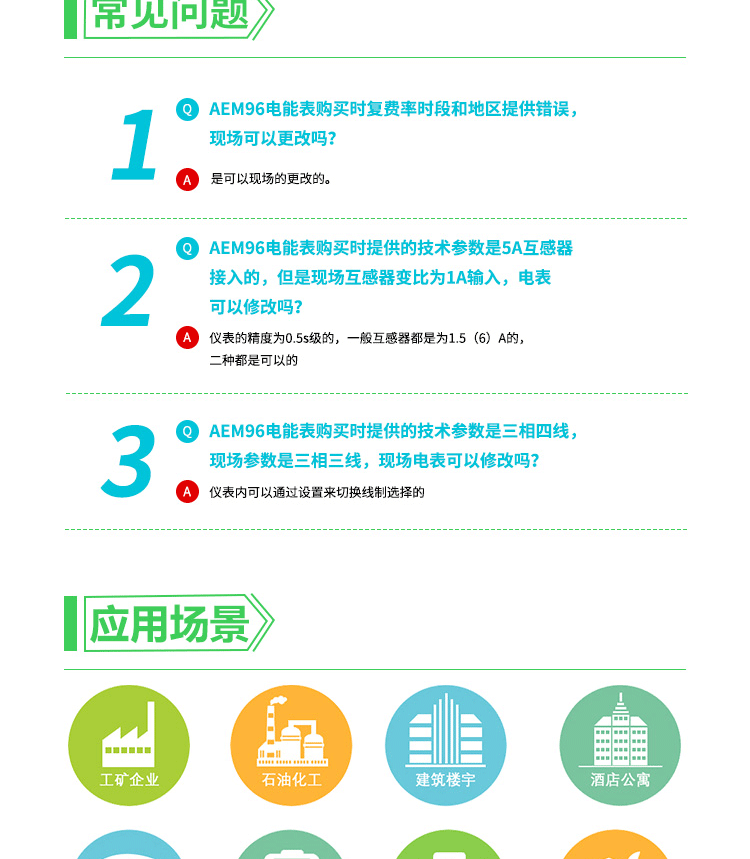 常见问题

1

Q AEM96电能表购买时复费率时段和地区提供错误，现场可以更改吗?

A 是可以现场的更改的。

2

Q AEM96电能表购买时提供的技术参数是5A互感器接入的，但是现场互感器变比为1A输入，电表可以修改吗?

A 仪表的精度为0.5s级的，一般互感器都是为1.5（6）A的，二种都是可以的

3

Q AEM96电能表购买时提供的技术参数是三相四线，现场参数是三相三线，现场电表可以修改吗?

A 仪表内可以通过设置来切换线制选择的

应用场景

工矿企业

石油化工

建筑楼宇

酒店公寓